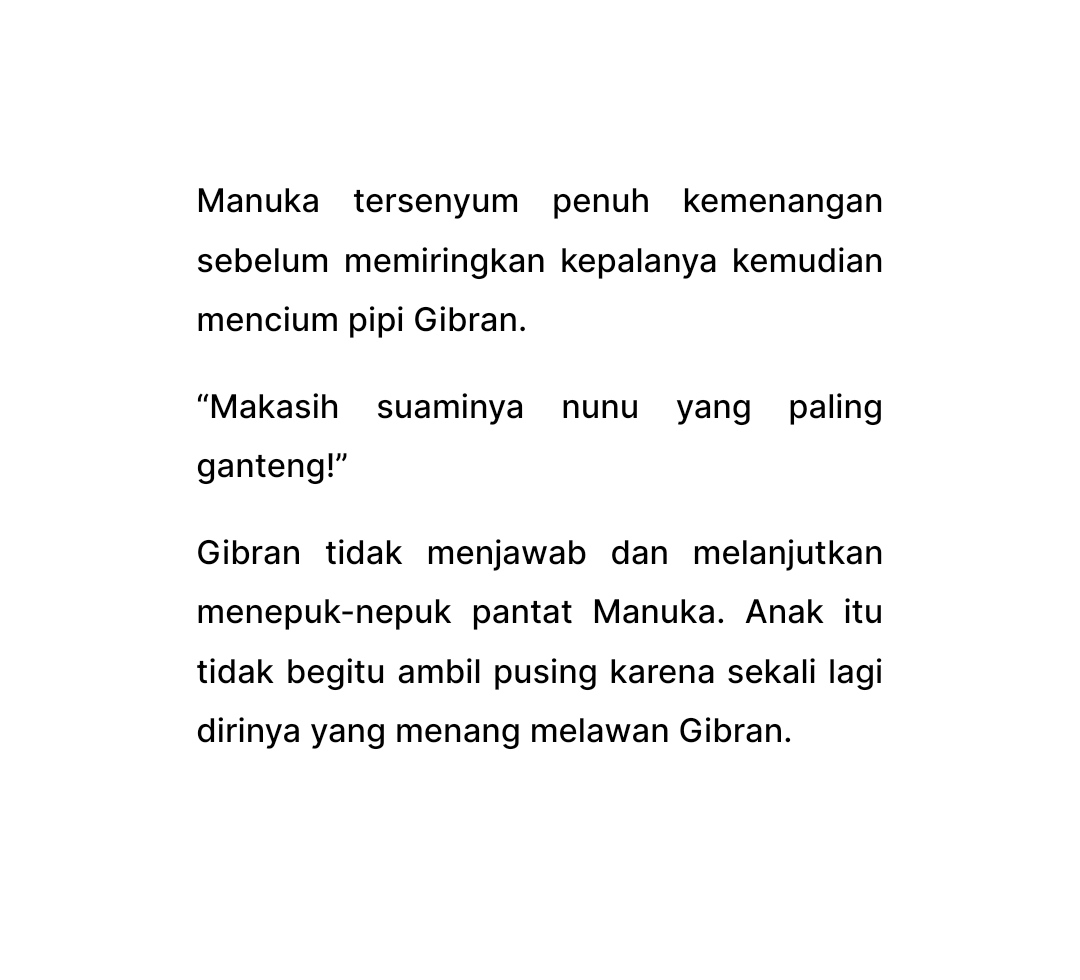 Manuka tersenyum penuh kemenangan sebelum memiringkan kepalanya kemudian mencium pipi Gibran.

“Makasih suaminya nunu yang paling ganteng!”

Gibran tidak menjawab dan melanjutkan menepuk-nepuk pantat Manuka. Anak itu tidak begitu ambil pusing karena sekali lagi dirinya yang menang melawan Gibran.